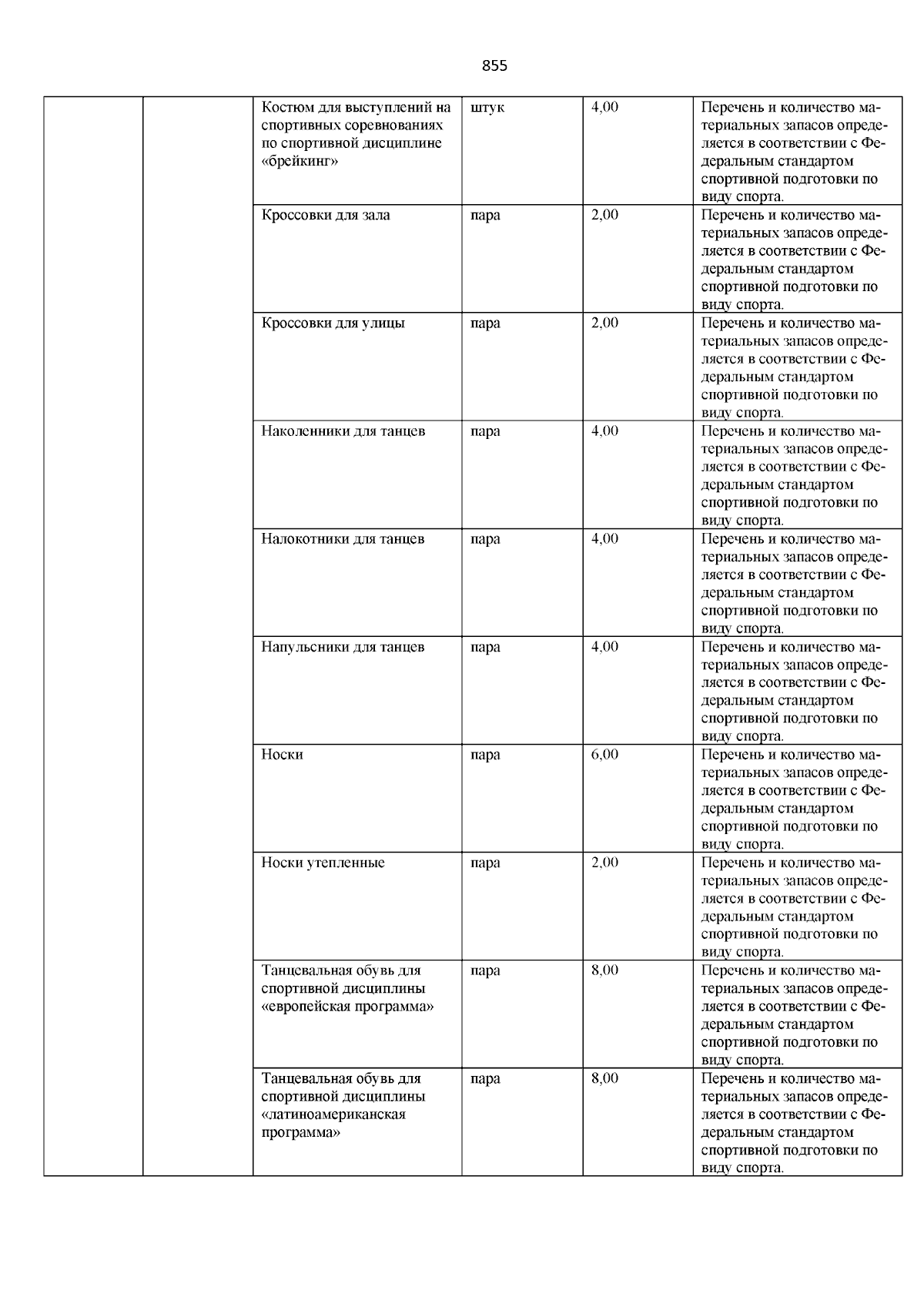 855

| | | | | | |
|---|---|---|---|---|---|
| | | Костюм для выступлений на спортивных соревнованиях по спортивной дисциплине «брейкинг» | штук | 4,00 | Перечень и количество материальных запасов определяется в соответствии с Федеральным стандартом спортивной подготовки по виду спорта. |
| | | Кроссовки для зала | пара | 2,00 | Перечень и количество материальных запасов определяется в соответствии с Федеральным стандартом спортивной подготовки по виду спорта. |
| | | Кроссовки для улицы | пара | 2,00 | Перечень и количество материальных запасов определяется в соответствии с Федеральным стандартом спортивной подготовки по виду спорта. |
| | | Наколенники для танцев | пара | 4,00 | Перечень и количество материальных запасов определяется в соответствии с Федеральным стандартом спортивной подготовки по виду спорта. |
| | | Налокотники для танцев | пара | 4,00 | Перечень и количество материальных запасов определяется в соответствии с Федеральным стандартом спортивной подготовки по виду спорта. |
| | | Напульсники для танцев | пара | 4,00 | Перечень и количество материальных запасов определяется в соответствии с Федеральным стандартом спортивной подготовки по виду спорта. |
| | | Носки | пара | 6,00 | Перечень и количество материальных запасов определяется в соответствии с Федеральным стандартом спортивной подготовки по виду спорта. |
| | | Носки утепленные | пара | 2,00 | Перечень и количество материальных запасов определяется в соответствии с Федеральным стандартом спортивной подготовки по виду спорта. |
| | | Танцевальная обувь для спортивной дисциплины «европейская программа» | пара | 8,00 | Перечень и количество материальных запасов определяется в соответствии с Федеральным стандартом спортивной подготовки по виду спорта. |
| | | Танцевальная обувь для спортивной дисциплины «латиноамериканская программа» | пара | 8,00 | Перечень и количество материальных запасов определяется в соответствии с Федеральным стандартом спортивной подготовки по виду спорта. |